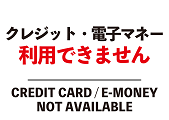 クレジット・電子マネー
利用できません

CREDIT CARD / E-MONEY
NOT AVAILABLE